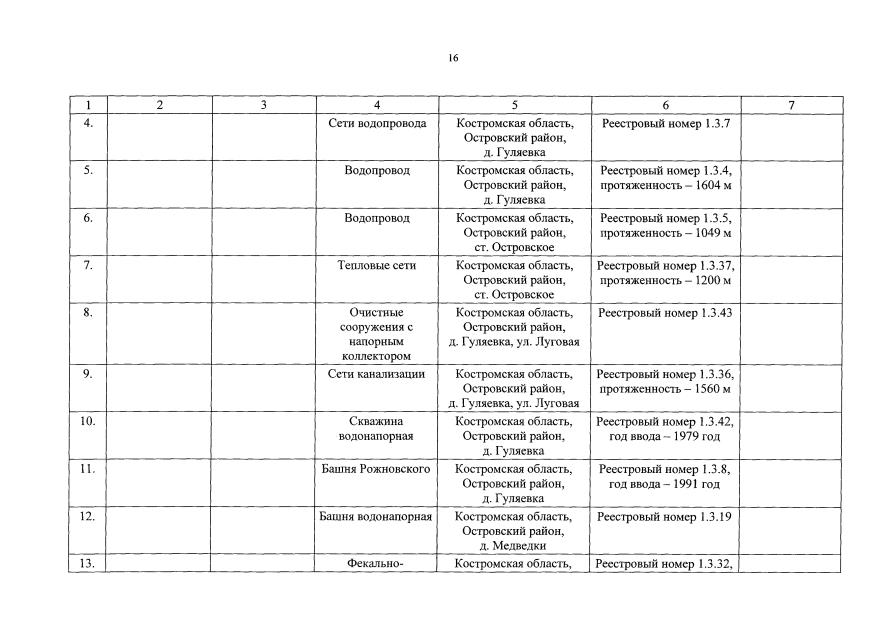 16

| 1 | 2 | 3 | 4 | 5 | 6 | 7 |
|---|---|---|---|---|---|---|
| 4. | | | Сети водопровода | Костромская область, Островский район, д. Гуляевка | Реестровый номер 1.3.7 | |
| 5. | | | Водопровод | Костромская область, Островский район, д. Гуляевка | Реестровый номер 1.3.4, протяженность – 1604 м | |
| 6. | | | Водопровод | Костромская область, Островский район, ст. Островское | Реестровый номер 1.3.5, протяженность – 1049 м | |
| 7. | | | Тепловые сети | Костромская область, Островский район, ст. Островское | Реестровый номер 1.3.37, протяженность – 1200 м | |
| 8. | | | Очистные сооружения с напорным коллектором | Костромская область, Островский район, д. Гуляевка, ул. Луговая | Реестровый номер 1.3.43 | |
| 9. | | | Сети канализации | Костромская область, Островский район, д. Гуляевка, ул. Луговая | Реестровый номер 1.3.36, протяженность – 1560 м | |
| 10. | | | Скважина водонапорная | Костромская область, Островский район, д. Гуляевка | Реестровый номер 1.3.42, год ввода – 1979 год | |
| 11. | | | Башня Рожновского | Костромская область, Островский район, д. Гуляевка | Реестровый номер 1.3.8, год ввода – 1991 год | |
| 12. | | | Башня водонапорная | Костромская область, Островский район, д. Медведки | Реестровый номер 1.3.19 | |
| 13. | | | Фекально- | Костромская область, | Реестровый номер 1.3.32, | |